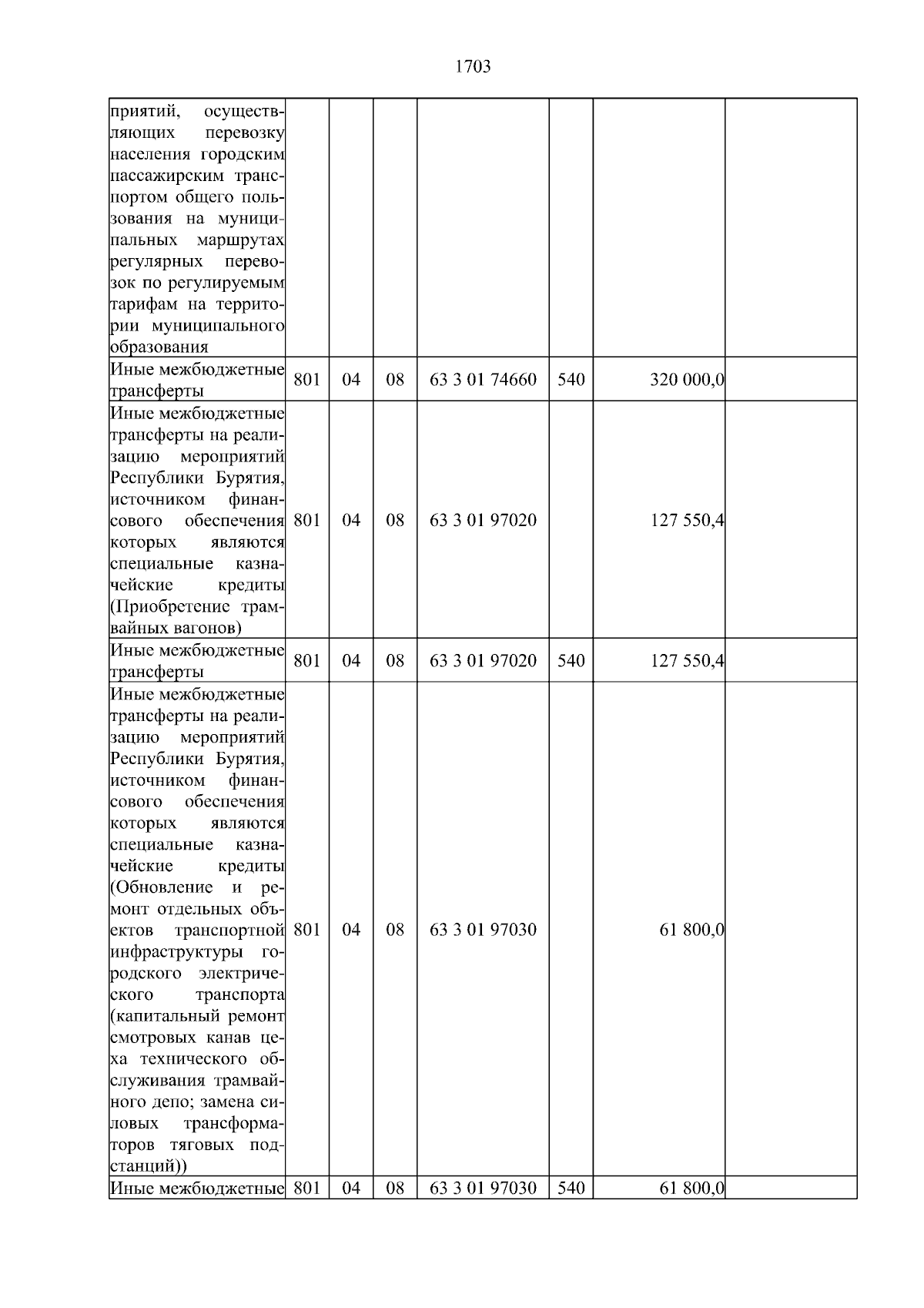 1703

| | | | | | | | |
|---|---|---|---|---|---|---|---|
| приятий, осуществляющих перевозку населения городским пассажирским транспортом общего пользования на муниципальных маршрутах регулярных перевозок по регулируемым тарифам на территории муниципального образования | | | | | | | |
| Иные межбюджетные трансферты | 801 | 04 | 08 | 63 3 01 74660 | 540 | 320 000,0 | |
| Иные межбюджетные трансферты на реализацию мероприятий Республики Бурятия, источником финансового обеспечения которых являются специальные казначейские кредиты (Приобретение трамвайных вагонов) | 801 | 04 | 08 | 63 3 01 97020 | | 127 550,4 | |
| Иные межбюджетные трансферты | 801 | 04 | 08 | 63 3 01 97020 | 540 | 127 550,4 | |
| Иные межбюджетные трансферты на реализацию мероприятий Республики Бурятия, источником финансового обеспечения которых являются специальные казначейские кредиты (Обновление и ремонт отдельных объектов транспортной инфраструктуры городского электрического транспорта (капитальный ремонт смотровых канав цеха технического обслуживания трамвайного депо; замена силовых трансформаторов тяговых подстанций)) | 801 | 04 | 08 | 63 3 01 97030 | | 61 800,0 | |
| Иные межбюджетные | 801 | 04 | 08 | 63 3 01 97030 | 540 | 61 800,0 | |